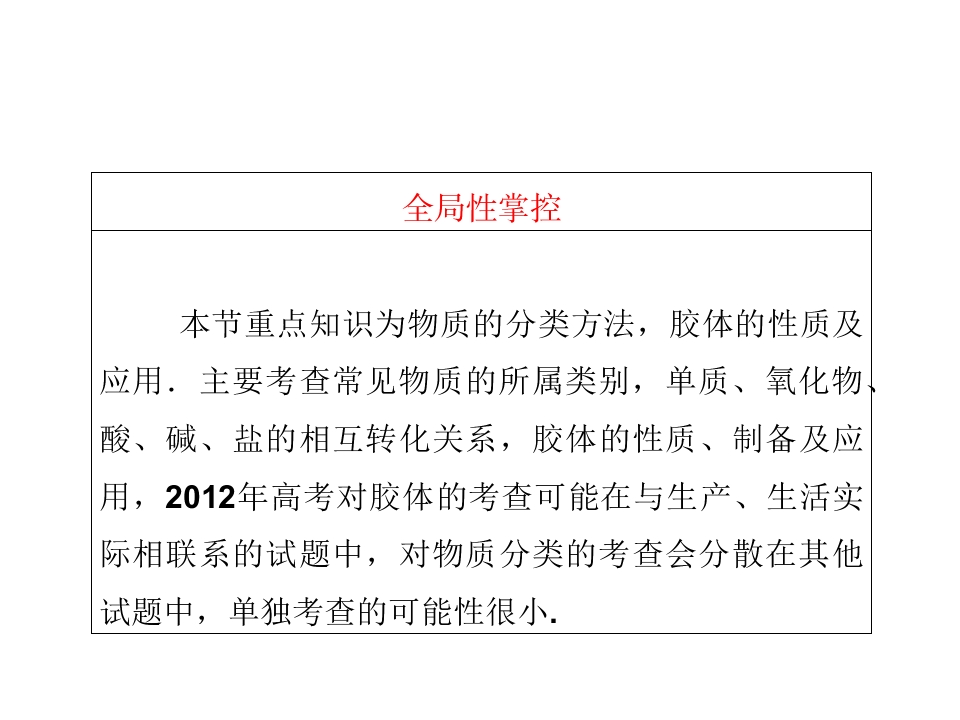 全局性掌控

本节重点知识为物质的分类方法，胶体的性质及应用．主要考查常见物质的所属类别，单质、氧化物、酸、碱、盐的相互转化关系，胶体的性质、制备及应用，2012年高考对胶体的考查可能在与生产、生活实际相联系的试题中，对物质分类的考查会分散在其他试题中，单独考查的可能性很小.